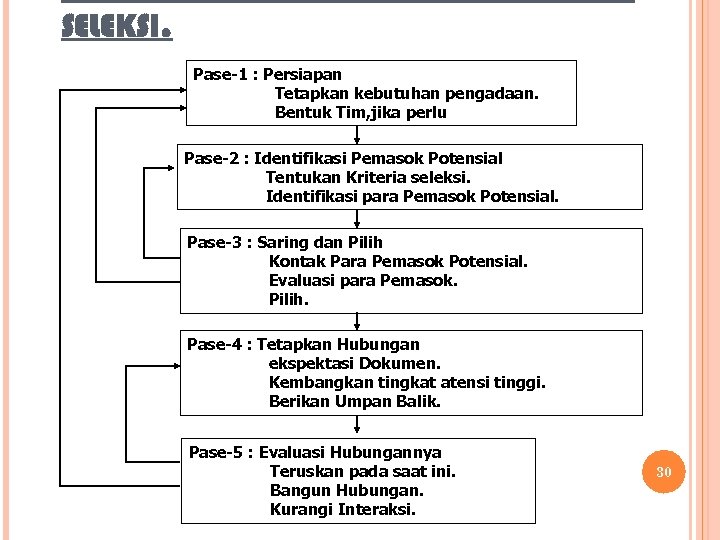 SELEKSI.

Pase-1 : Persiapan
Tetapkan kebutuhan pengadaan.
Bentuk Tim,jika perlu

Pase-2 : Identifikasi Pemasok Potensial
Tentukan Kriteria seleksi.
Identifikasi para Pemasok Potensial.

Pase-3 : Saring dan Pilih
Kontak Para Pemasok Potensial.
Evaluasi para Pemasok.
Pilih.

Pase-4 : Tetapkan Hubungan
ekspektasi Dokumen.
Kembangkan tingkat atensi tinggi.
Berikan Umpan Balik.

Pase-5 : Evaluasi Hubungannya
Teruskan pada saat ini.
Bangun Hubungan.
Kurangi Interaksi.

30